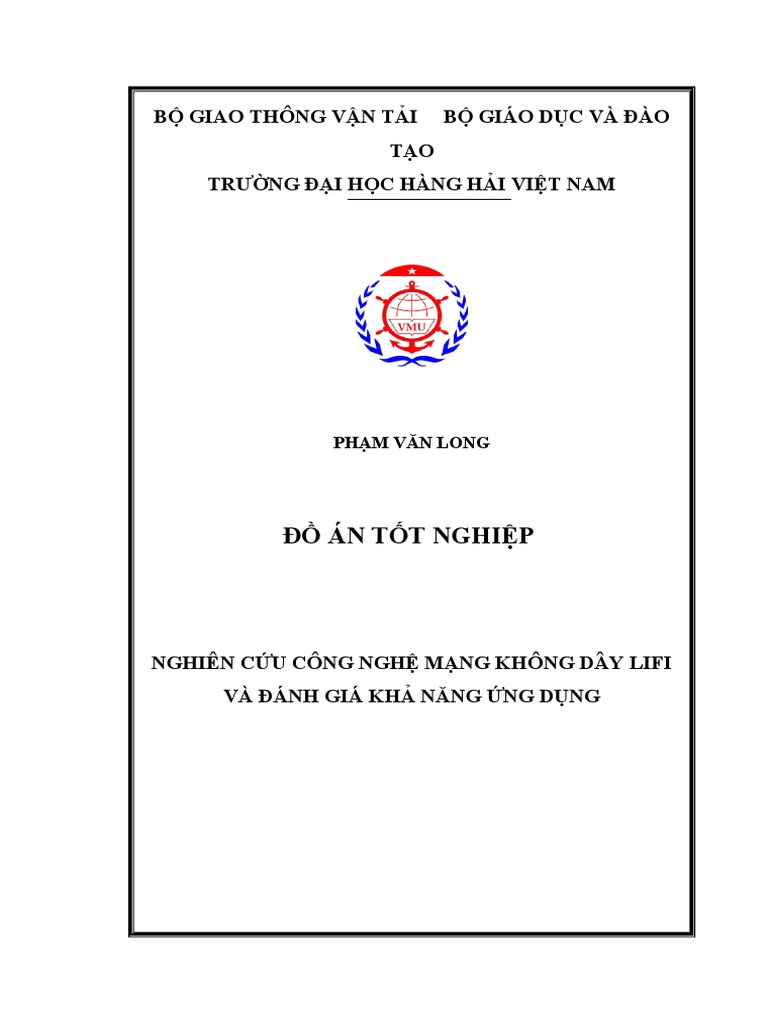 BỘ GIAO THÔNG VẬN TẢI     BỘ GIÁO DỤC VÀ ĐÀO TẠO
TRƯỜNG ĐẠI HỌC HÀNG HẢI VIỆT NAM

VMU

PHẠM VĂN LONG

ĐỒ ÁN TỐT NGHIỆP

NGHIÊN CỨU CÔNG NGHỆ MẠNG KHÔNG DÂY LIFI VÀ ĐÁNH GIÁ KHẢ NĂNG ỨNG DỤNG